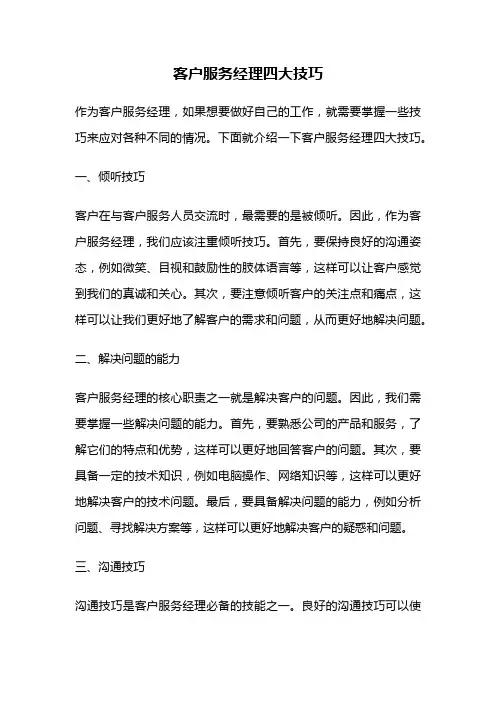 客户服务经理四大技巧

作为客户服务经理，如果想要做好自己的工作，就需要掌握一些技巧来应对各种不同的情况。下面就介绍一下客户服务经理四大技巧。

一、倾听技巧

客户在与客户服务人员交流时，最需要的是被倾听。因此，作为客户服务经理，我们应该注重倾听技巧。首先，要保持良好的沟通姿态，例如微笑、目视和鼓励性的肢体语言等，这样可以让客户感觉到我们的真诚和关心。其次，要注意倾听客户的关注点和痛点，这样可以让我们更好地了解客户的需求和问题，从而更好地解决问题。

二、解决问题的能力

客户服务经理的核心职责之一就是解决客户的问题。因此，我们需要掌握一些解决问题的能力。首先，要熟悉公司的产品和服务，了解它们的特点和优势，这样可以更好地回答客户的问题。其次，要具备一定的技术知识，例如电脑操作、网络知识等，这样可以更好地解决客户的技术问题。最后，要具备解决问题的能力，例如分析问题、寻找解决方案等，这样可以更好地解决客户的疑惑和问题。

三、沟通技巧

沟通技巧是客户服务经理必备的技能之一。良好的沟通技巧可以使